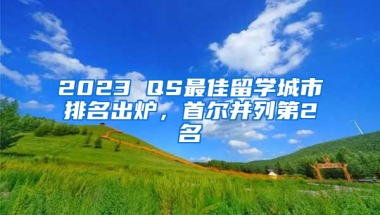 2023 QS最佳留学城市排名出炉，首尔并列第2名